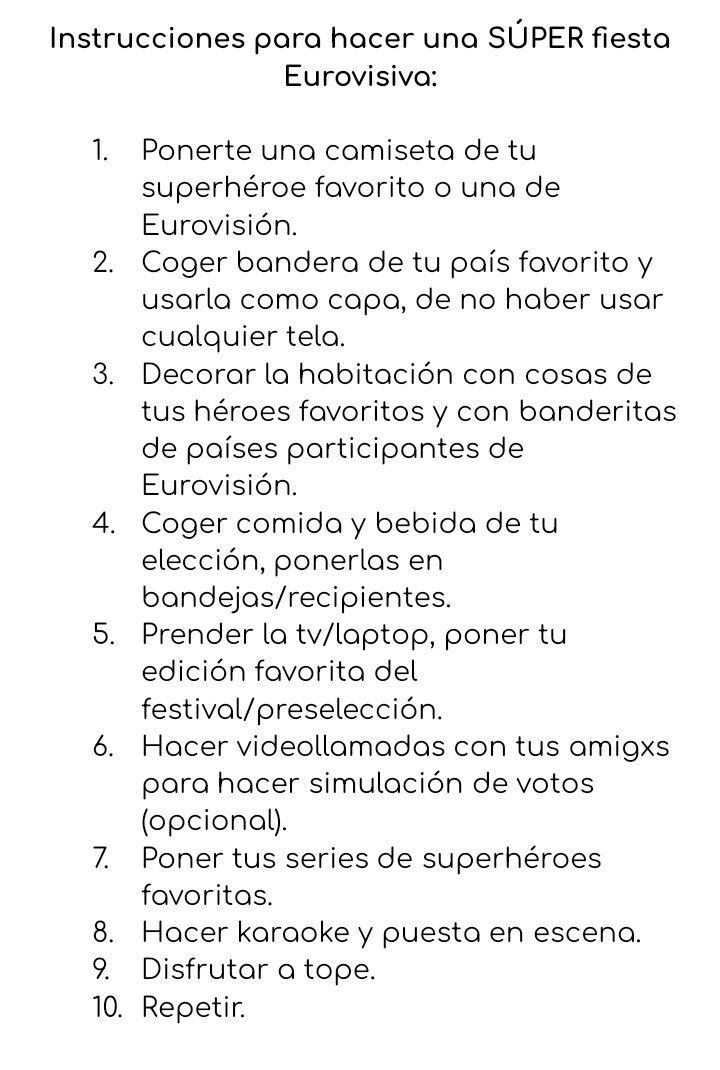 Instrucciones para hacer una SÚPER fiesta Eurovisiva:

1. Ponerte una camiseta de tu superhéroe favorito o una de Eurovisión.
2. Coger bandera de tu país favorito y usarla como capa, de no haber usar cualquier tela.
3. Decorar la habitación con cosas de tus héroes favoritos y con banderitas de países participantes de Eurovisión.
4. Coger comida y bebida de tu elección, ponerlas en bandejas/recipientes.
5. Prender la tv/laptop, poner tu edición favorita del festival/preselección.
6. Hacer videollamadas con tus amigxs para hacer simulación de votos (opcional).
7. Poner tus series de superhéroes favoritas.
8. Hacer karaoke y puesta en escena.
9. Disfrutar a tope.
10. Repetir.